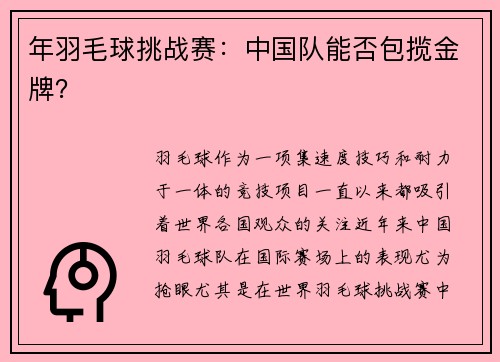 年羽毛球挑战赛：中国队能否包揽金牌?

羽毛球作为一项集速度技巧和耐力于一体的竞技项目一直以来都吸引着世界各国观众的关注近年来中国羽毛球队在国际赛场上的表现尤为抢眼尤其是在世界羽毛球挑战赛中